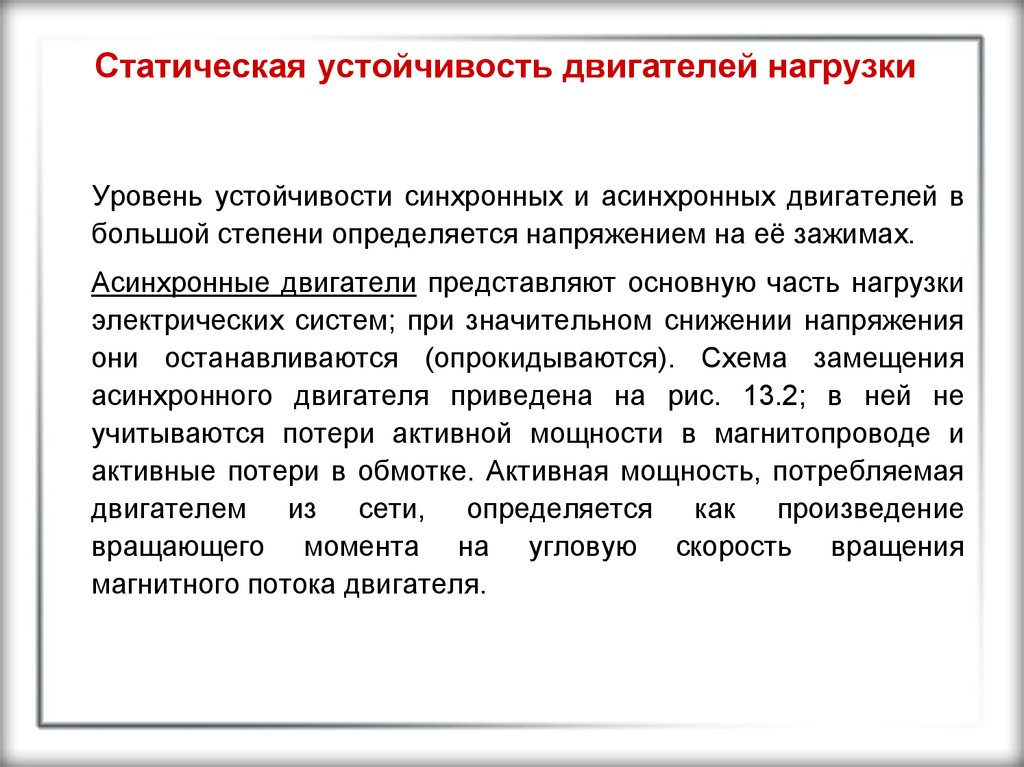 Статическая устойчивость двигателей нагрузки

Уровень устойчивости синхронных и асинхронных двигателей в большой степени определяется напряжением на её зажимах.

Асинхронные двигатели представляют основную часть нагрузки электрических систем; при значительном снижении напряжения они останавливаются (опрокидываются). Схема замещения асинхронного двигателя приведена на рис. 13.2; в ней не учитываются потери активной мощности в магнитопроводе и активные потери в обмотке. Активная мощность, потребляемая двигателем из сети, определяется как произведение вращающего момента на угловую скорость вращения магнитного потока двигателя.